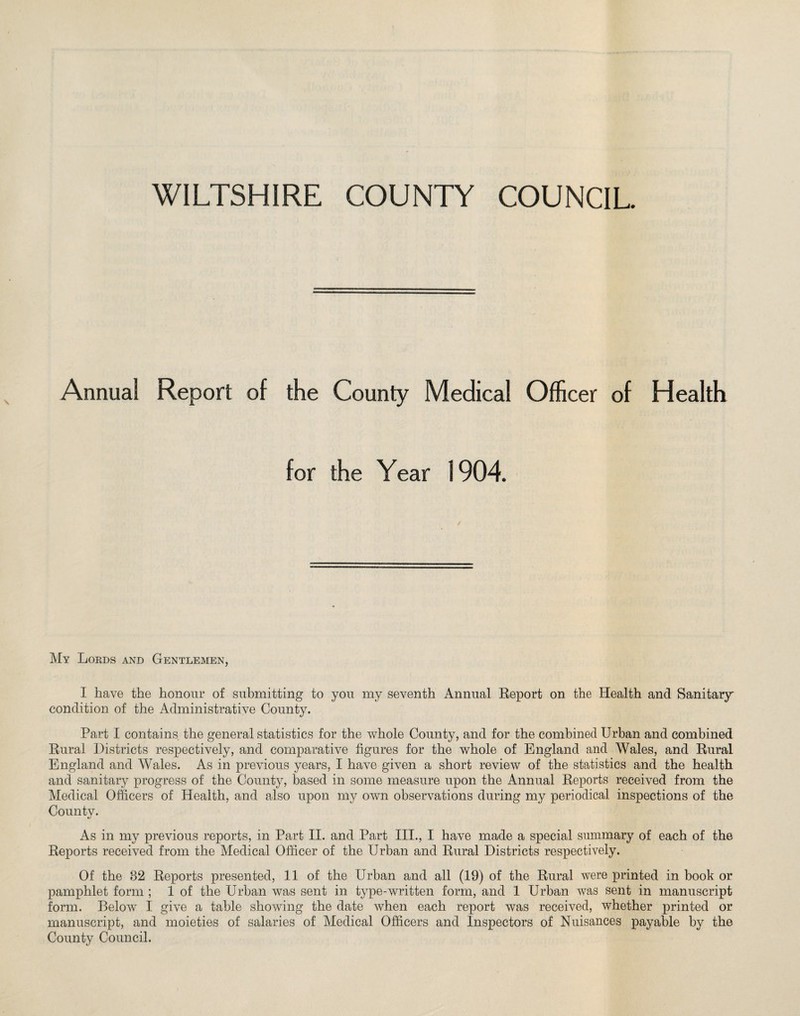 WILTSHIRE COUNTY COUNCIL.

Annual Report of the County Medical Officer of Health

for the Year 1904.

My Lords and Gentlemen,

I have the honour of submitting to you my seventh Annual Report on the Health and Sanitary condition of the Administrative County.

Part I contains the general statistics for the whole County, and for the combined Urban and combined Rural Districts respectively, and comparative figures for the whole of England and Wales, and Rural England and Wales. As in previous years, I have given a short review of the statistics and the health and sanitary progress of the County, based in some measure upon the Annual Reports received from the Medical Officers of Health, and also upon my own observations during my periodical inspections of the County.

As in my previous reports, in Part II. and Part III., I have made a special summary of each of the Reports received from the Medical Officer of the Urban and Rural Districts respectively.

Of the 32 Reports presented, 11 of the Urban and all (19) of the Rural were printed in book or pamphlet form; 1 of the Urban was sent in type-written form, and 1 Urban was sent in manuscript form. Below I give a table showing the date when each report was received, whether printed or manuscript, and moieties of salaries of Medical Officers and Inspectors of Nuisances payable by the County Council.